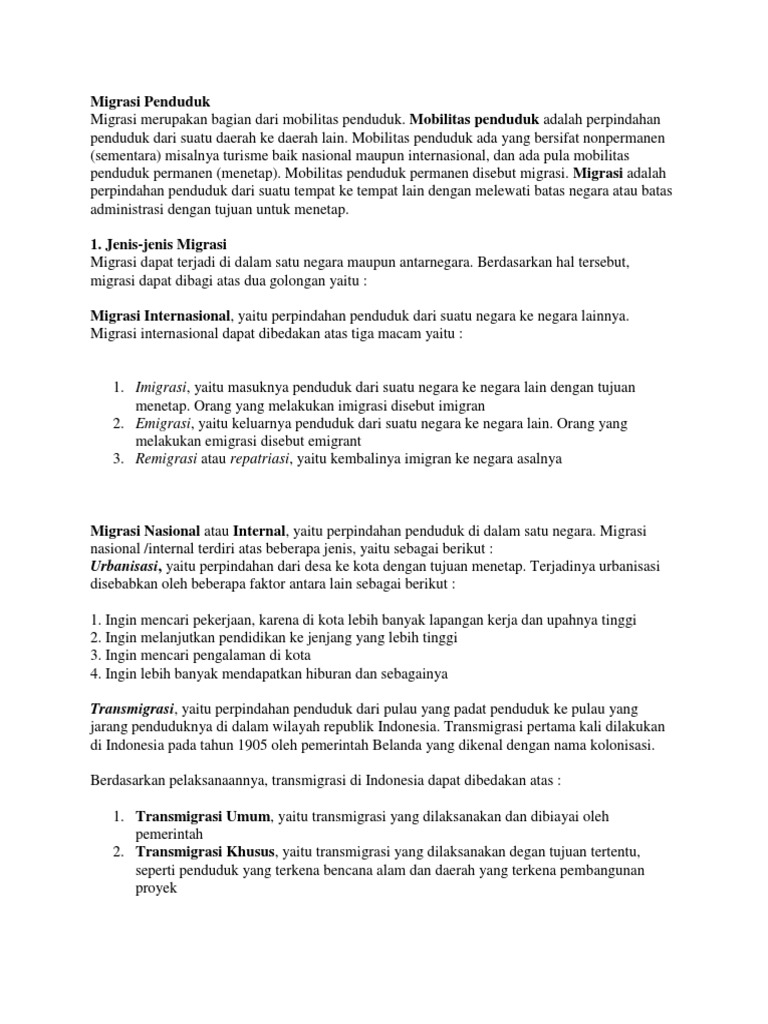 Migrasi Penduduk
Migrasi merupakan bagian dari mobilitas penduduk. Mobilitas penduduk adalah perpindahan penduduk dari suatu daerah ke daerah lain. Mobilitas penduduk ada yang bersifat nonpermanen (sementara) misalnya turisme baik nasional maupun internasional, dan ada pula mobilitas penduduk permanen (menetap). Mobilitas penduduk permanen disebut migrasi. Migrasi adalah perpindahan penduduk dari suatu tempat ke tempat lain dengan melewati batas negara atau batas administrasi dengan tujuan untuk menetap.

1. Jenis-jenis Migrasi
Migrasi dapat terjadi di dalam satu negara maupun antarnegara. Berdasarkan hal tersebut, migrasi dapat dibagi atas dua golongan yaitu :

Migrasi Internasional, yaitu perpindahan penduduk dari suatu negara ke negara lainnya. Migrasi internasional dapat dibedakan atas tiga macam yaitu :

1. Imigrasi, yaitu masuknya penduduk dari suatu negara ke negara lain dengan tujuan menetap. Orang yang melakukan imigrasi disebut imigran
2. Emigrasi, yaitu keluarnya penduduk dari suatu negara ke negara lain. Orang yang melakukan emigrasi disebut emigrant
3. Remigrasi atau repatriasi, yaitu kembalinya imigran ke negara asalnya

Migrasi Nasional atau Internal, yaitu perpindahan penduduk di dalam satu negara. Migrasi nasional /internal terdiri atas beberapa jenis, yaitu sebagai berikut :
Urbanisasi, yaitu perpindahan dari desa ke kota dengan tujuan menetap. Terjadinya urbanisasi disebabkan oleh beberapa faktor antara lain sebagai berikut :

1. Ingin mencari pekerjaan, karena di kota lebih banyak lapangan kerja dan upahnya tinggi
2. Ingin melanjutkan pendidikan ke jenjang yang lebih tinggi
3. Ingin mencari pengalaman di kota
4. Ingin lebih banyak mendapatkan hiburan dan sebagainya

Transmigrasi, yaitu perpindahan penduduk dari pulau yang padat penduduk ke pulau yang jarang penduduknya di dalam wilayah republik Indonesia. Transmigrasi pertama kali dilakukan di Indonesia pada tahun 1905 oleh pemerintah Belanda yang dikenal dengan nama kolonisasi.

Berdasarkan pelaksanaannya, transmigrasi di Indonesia dapat dibedakan atas :

1. Transmigrasi Umum, yaitu transmigrasi yang dilaksanakan dan dibiayai oleh pemerintah
2. Transmigrasi Khusus, yaitu transmigrasi yang dilaksanakan degan tujuan tertentu, seperti penduduk yang terkena bencana alam dan daerah yang terkena pembangunan proyek